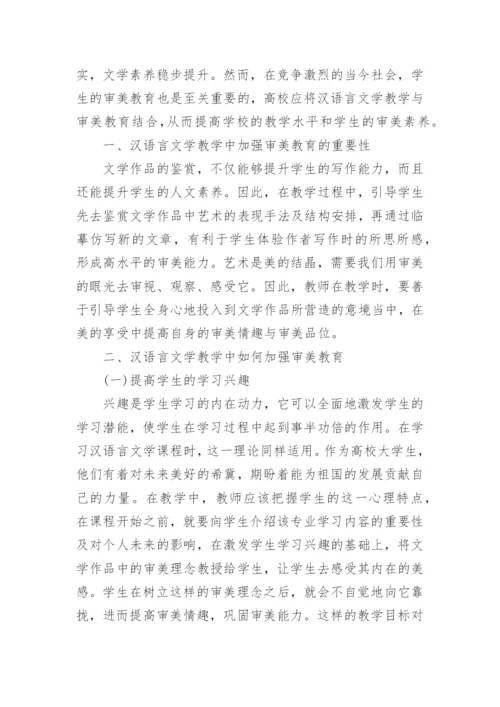 实，文学素养稳步提升。然而，在竞争激烈的当今社会，学生的审美教育也是至关重要的，高校应将汉语言文学教学与审美教育结合,从而提高学校的教学水平和学生的审美素养。

一、汉语言文学教学中加强审美教育的重要性

文学作品的鉴赏，不仅能够提升学生的写作能力，而且还能提升学生的人文素养。因此，在教学过程中，引导学生先去鉴赏文学作品中艺术的表现手法及结构安排，再通过临摹仿写新的文章，有利于学生体验作者写作时的所思所感，形成高水平的审美能力。艺术是美的结晶，需要我们用审美的眼光去审视、观察、感受它。因此，教师在教学时，要善于引导学生全身心地投入到文学作品所营造的意境当中，在美的享受中提高自身的审美情趣与审美品位。

二、汉语言文学教学中如何加强审美教育

(一)提高学生的学习兴趣

兴趣是学生学习的内在动力，它可以全面地激发学生的学习潜能，使学生在学习过程中起到事半功倍的作用。在学习汉语言文学课程时，这一理论同样适用。作为高校大学生，他们有着对未来美好的希冀，期盼着能为祖国的发展贡献自己的力量。在教学中，教师应该把握学生的这一心理特点，在课程开始之前，就要向学生介绍该专业学习内容的重要性及对个人未来的影响，在激发学生学习兴趣的基础上，将文学作品中的审美理念教授给学生，让学生去感受其内在的美感。学生在树立这样的审美理念之后，就会不自觉地向它靠拢，进而提高审美情趣，巩固审美能力。这样的教学目标对